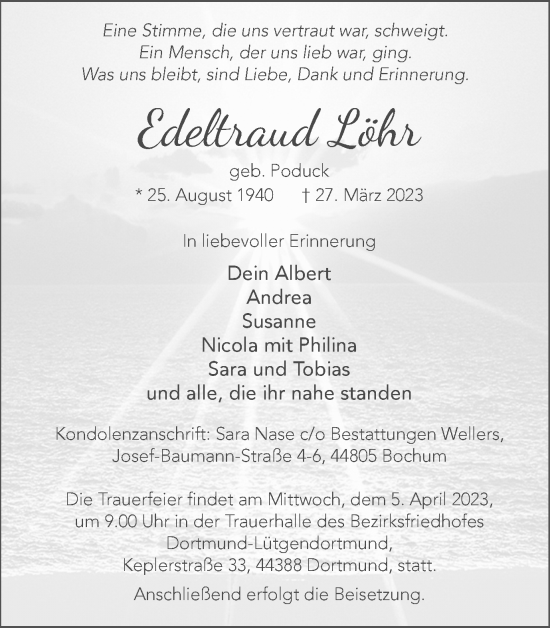 Eine Stimme, die uns vertraut war, schweigt.
Ein Mensch, der uns lieb war, ging.
Was uns bleibt, sind Liebe, Dank und Erinnerung.

Edeltraud Löhr

geb. Poduck
* 25. August 1940 † 27. März 2023

In liebevoller Erinnerung

Dein Albert
Andrea
Susanne
Nicola mit Philina
Sara und Tobias
und alle, die ihr nahe standen

Kondolenzanschrift: Sara Nase c/o Bestattungen Wellers, Josef-Baumann-Straße 4-6, 44805 Bochum

Die Trauerfeier findet am Mittwoch, dem 5. April 2023, um 9.00 Uhr in der Trauerhalle des Bezirksfriedhofes Dortmund-Lütgendortmund, Keplerstraße 33, 44388 Dortmund, statt.

Anschließend erfolgt die Beisetzung.